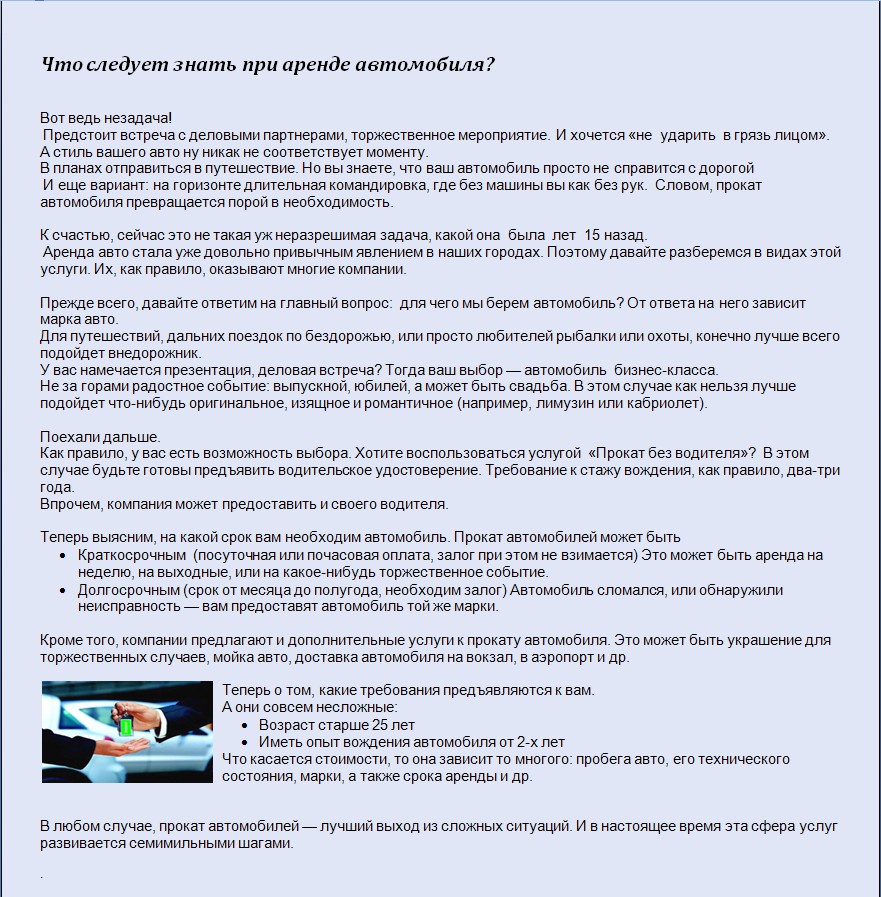 Что следует знать при аренде автомобиля?

Вот ведь незадача!
Предстоит встреча с деловыми партнерами, торжественное мероприятие. И хочется «не ударить в грязь лицом». А стиль вашего авто ну никак не соответствует моменту.
В планах отправиться в путешествие. Но вы знаете, что ваш автомобиль просто не справится с дорогой
И еще вариант: на горизонте длительная командировка, где без машины вы как без рук. Словом, прокат автомобиля превращается порой в необходимость.

К счастью, сейчас это не такая уж неразрешимая задача, какой она была лет 15 назад.
Аренда авто стала уже довольно привычным явлением в наших городах. Поэтому давайте разберемся в видах этой услуги. Их, как правило, оказывают многие компании.

Прежде всего, давайте ответим на главный вопрос: для чего мы берем автомобиль? От ответа на него зависит марка авто.
Для путешествий, дальних поездок по бездорожью, или просто любителей рыбалки или охоты, конечно лучше всего подойдет внедорожник.
У вас намечается презентация, деловая встреча? Тогда ваш выбор — автомобиль бизнес-класса.
Не за горами радостное событие: выпускной, юбилей, а может быть свадьба. В этом случае как нельзя лучше подойдет что-нибудь оригинальное, изящное и романтичное (например, лимузин или кабриолет).

Поехали дальше.
Как правило, у вас есть возможность выбора. Хотите воспользоваться услугой «Прокат без водителя»? В этом случае будьте готовы предъявить водительское удостоверение. Требование к стажу вождения, как правило, два-три года.
Впрочем, компания может предоставить и своего водителя.

Теперь выясним, на какой срок вам необходим автомобиль. Прокат автомобилей может быть
• Краткосрочным (посуточная или почасовая оплата, залог при этом не взимается) Это может быть аренда на неделю, на выходные, или на какое-нибудь торжественное событие.
• Долгосрочным (срок от месяца до полугода, необходим залог) Автомобиль сломался, или обнаружили неисправность — вам предоставят автомобиль той же марки.

Кроме того, компании предлагают и дополнительные услуги к прокату автомобиля. Это может быть украшение для торжественных случаев, мойка авто, доставка автомобиля на вокзал, в аэропорт и др.

Теперь о том, какие требования предъявляются к вам.
А они совсем несложные:
• Возраст старше 25 лет
• Иметь опыт вождения автомобиля от 2-х лет
Что касается стоимости, то она зависит то многого: пробега авто, его технического состояния, марки, а также срока аренды и др.

В любом случае, прокат автомобилей — лучший выход из сложных ситуаций. И в настоящее время эта сфера услуг развивается семимильными шагами.

.